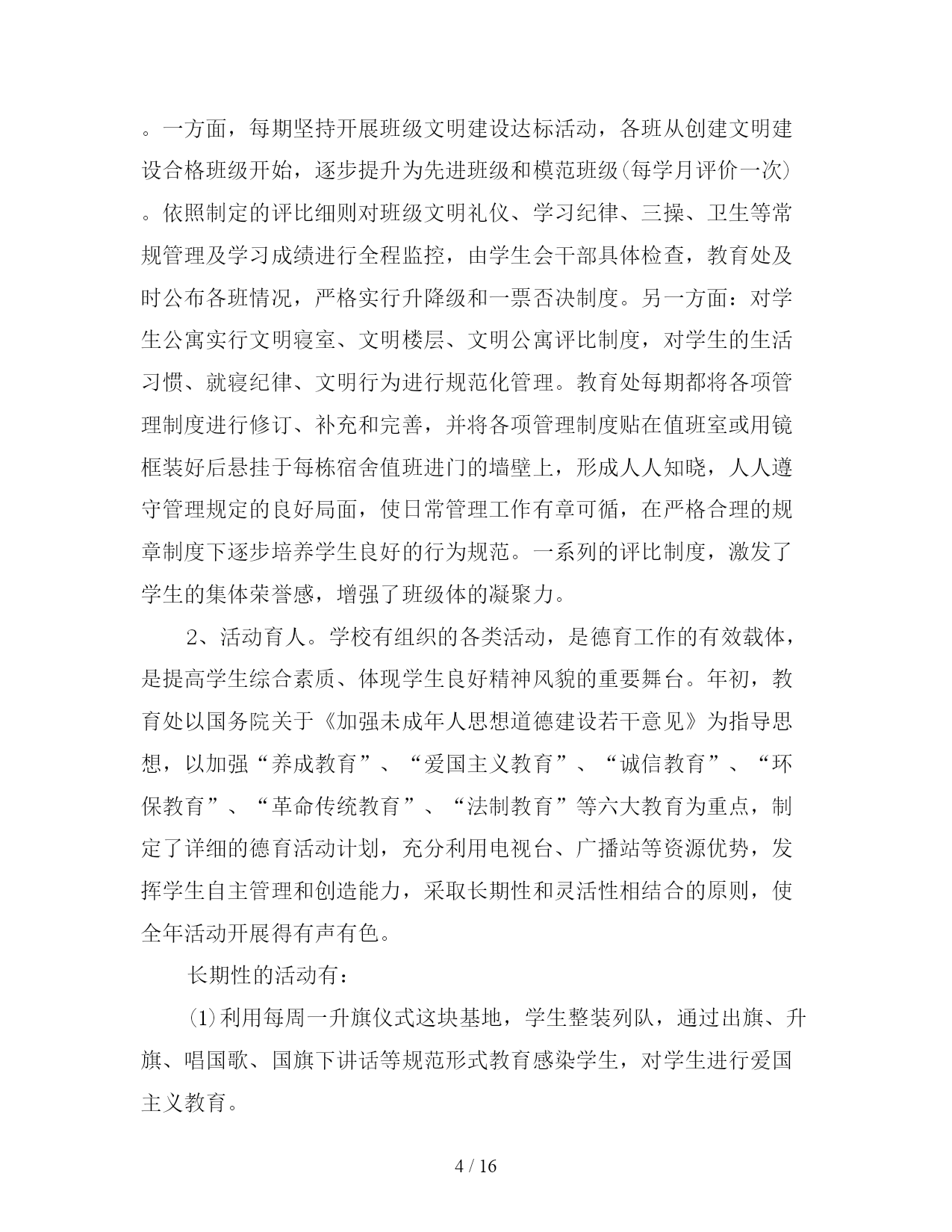 。一方面，每期坚持开展班级文明建设达标活动，各班从创建文明建设合格班级开始，逐步提升为先进班级和模范班级(每学月评价一次)。依照制定的评比细则对班级文明礼仪、学习纪律、三操、卫生等常规管理及学习成绩进行全程监控，由学生会干部具体检查，教育处及时公布各班情况，严格实行升降级和一票否决制度。另一方面：对学生公寓实行文明寝室、文明楼层、文明公寓评比制度，对学生的生活习惯、就寝纪律、文明行为进行规范化管理。教育处每期都将各项管理制度进行修订、补充和完善，并将各项管理制度贴在值班室或用镜框装好后悬挂于每栋宿舍值班进门的墙壁上，形成人人知晓，人人遵守管理规定的良好局面，使日常管理工作有章可循，在严格合理的规章制度下逐步培养学生良好的行为规范。一系列的评比制度，激发了学生的集体荣誉感，增强了班级体的凝聚力。

2、活动育人。学校有组织的各类活动，是德育工作的有效载体，是提高学生综合素质、体现学生良好精神风貌的重要舞台。年初，教育处以国务院关于《加强未成年人思想道德建设若干意见》为指导思想，以加强“养成教育”、“爱国主义教育”、“诚信教育”、“环保教育”、“革命传统教育”、“法制教育”等六大教育为重点，制定了详细的德育活动计划，充分利用电视台、广播站等资源优势，发挥学生自主管理和创造能力，采取长期性和灵活性相结合的原则，使全年活动开展得有声有色。

长期性的活动有：

⑴利用每周一升旗仪式这块基地，学生整装列队，通过出旗、升旗、唱国歌、国旗下讲话等规范形式教育感染学生，对学生进行爱国主义教育。

4 / 16